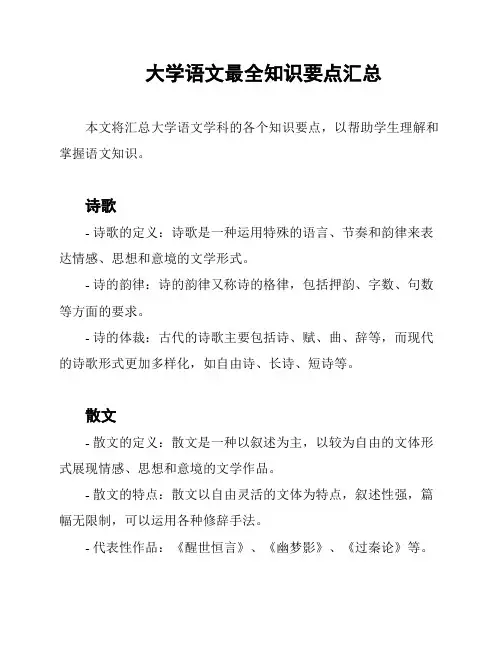 大学语文最全知识要点汇总

本文将汇总大学语文学科的各个知识要点，以帮助学生理解和掌握语文知识。

诗歌

- 诗歌的定义：诗歌是一种运用特殊的语言、节奏和韵律来表达情感、思想和意境的文学形式。

- 诗的韵律：诗的韵律又称诗的格律，包括押韵、字数、句数等方面的要求。

- 诗的体裁：古代的诗歌主要包括诗、赋、曲、辞等，而现代的诗歌形式更加多样化，如自由诗、长诗、短诗等。

散文

- 散文的定义：散文是一种以叙述为主，以较为自由的文体形式展现情感、思想和意境的文学作品。

- 散文的特点：散文以自由灵活的文体为特点，叙述性强，篇幅无限制，可以运用各种修辞手法。

- 代表性作品：《醒世恒言》、《幽梦影》、《过秦论》等。